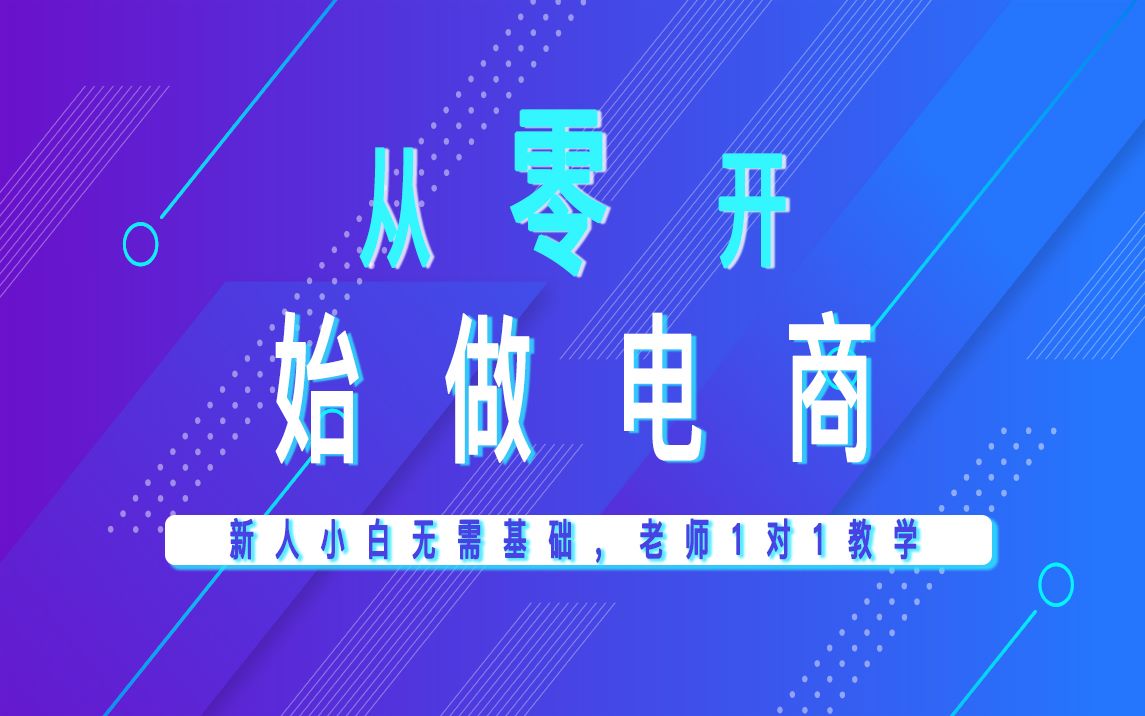 从零开
始做电商

新人小白无需基础，老师1对1教学